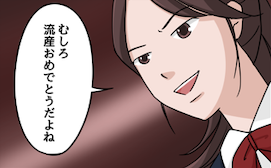 むしろ
流産おめでとうだよね